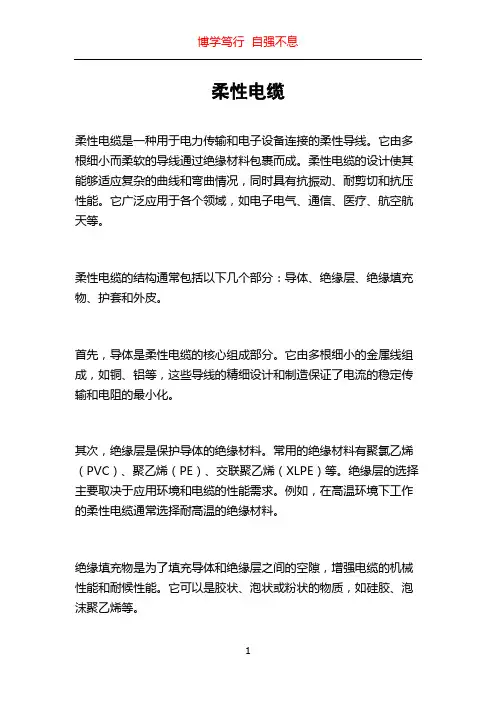 博学笃行 自强不息

柔性电缆

柔性电缆是一种用于电力传输和电子设备连接的柔性导线。它由多根细小而柔软的导线通过绝缘材料包裹而成。柔性电缆的设计使其能够适应复杂的曲线和弯曲情况，同时具有抗振动、耐剪切和抗压性能。它广泛应用于各个领域，如电子电气、通信、医疗、航空航天等。

柔性电缆的结构通常包括以下几个部分：导体、绝缘层、绝缘填充物、护套和外皮。

首先，导体是柔性电缆的核心组成部分。它由多根细小的金属线组成，如铜、铝等，这些导线的精细设计和制造保证了电流的稳定传输和电阻的最小化。

其次，绝缘层是保护导体的绝缘材料。常用的绝缘材料有聚氯乙烯（PVC）、聚乙烯（PE）、交联聚乙烯（XLPE）等。绝缘层的选择主要取决于应用环境和电缆的性能需求。例如，在高温环境下工作的柔性电缆通常选择耐高温的绝缘材料。

绝缘填充物是为了填充导体和绝缘层之间的空隙，增强电缆的机械性能和耐候性能。它可以是胶状、泡状或粉状的物质，如硅胶、泡沫聚乙烯等。

1